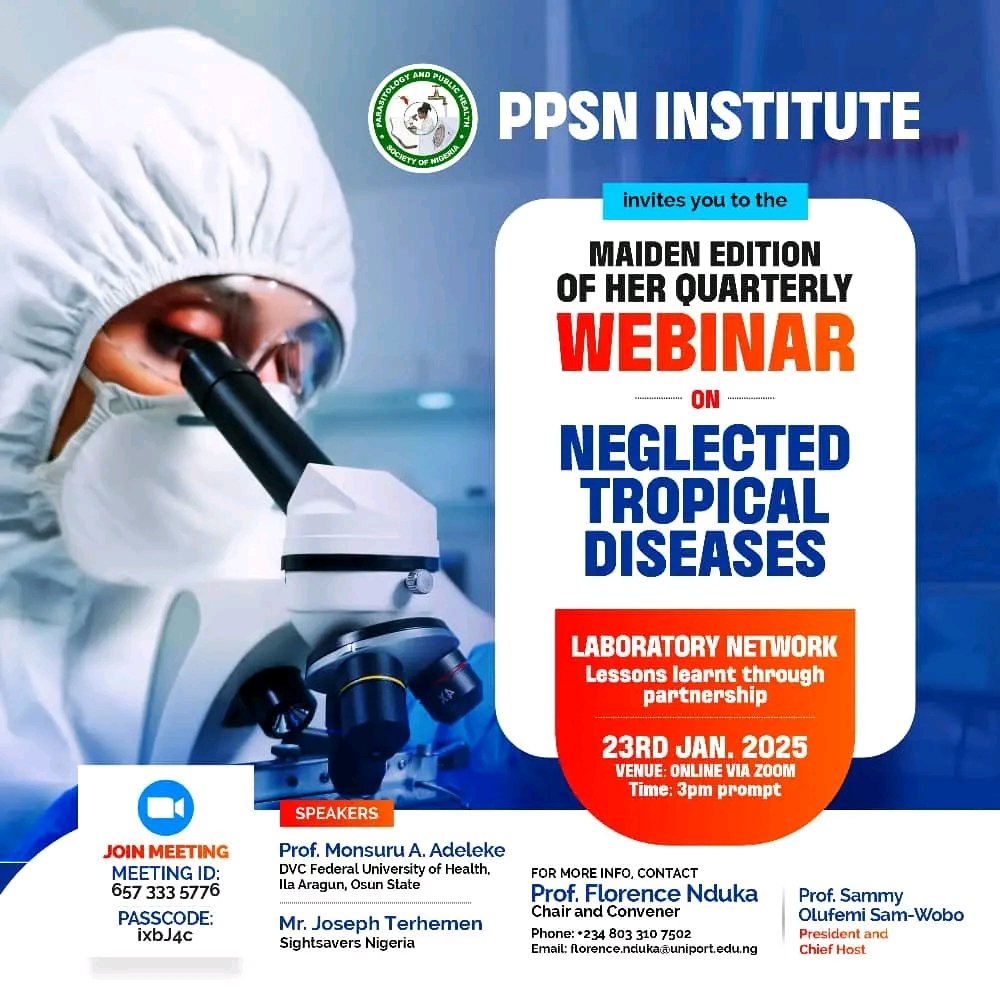 PARASITOLOGY AND PUBLIC HEALTH SOCIETY OF NIGERIA

PPSN INSTITUTE

invites you to the

MAIDEN EDITION OF HER QUARTERLY WEBINAR

ON

NEGLECTED TROPICAL DISEASES

LABORATORY NETWORK
Lessons learnt through partnership

23RD JAN. 2025
VENUE: ONLINE VIA ZOOM
Time: 3pm prompt

JOIN MEETING
MEETING ID:
657 333 5776
PASSCODE:
ixbJ4c

SPEAKERS

Prof. Monsuru A. Adeleke
DVC Federal University of Health, Ila Aragun, Osun State

Mr. Joseph Terhemen
Sightsavers Nigeria

FOR MORE INFO, CONTACT
Prof. Florence Nduka
Chair and Convener
Phone: +234 803 310 7502
Email: florence.nduka@uniport.edu.ng

Prof. Sammy Olufemi Sam-Wobo
President and Chief Host